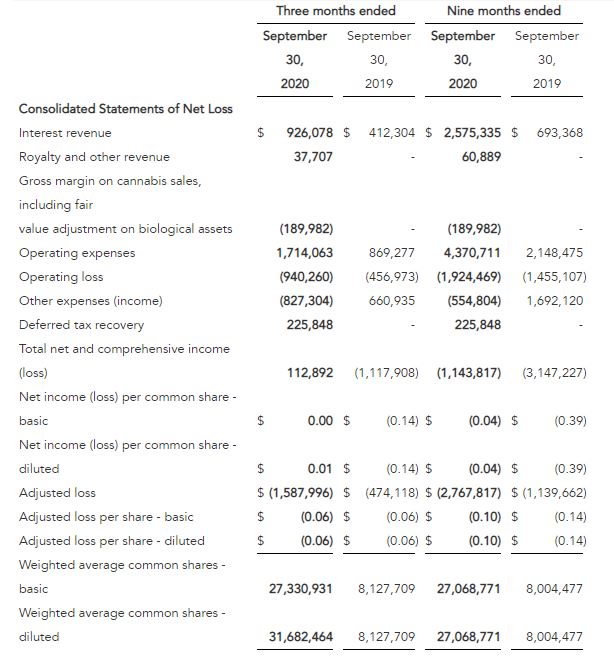 |  | Three months ended |  | Nine months ended |  |
|---|---|---|---|---|
|  | September 30, 2020 | September 30, 2019 | September 30, 2020 | September 30, 2019 |
| Consolidated Statements of Net Loss |  |  |  |  |
| Interest revenue | $ 926,078 | $ 412,304 | $ 2,575,335 | $ 693,368 |
| Royalty and other revenue | 37,707 | - | 60,889 | - |
| Gross margin on cannabis sales, including fair value adjustment on biological assets | (189,982) | - | (189,982) | - |
| Operating expenses | 1,714,063 | 869,277 | 4,370,711 | 2,148,475 |
| Operating loss | (940,260) | (456,973) | (1,924,469) | (1,455,107) |
| Other expenses (income) | (827,304) | 660,935 | (554,804) | 1,692,120 |
| Deferred tax recovery | 225,848 | - | 225,848 | - |
| Total net and comprehensive income (loss) | 112,892 | (1,117,908) | (1,143,817) | (3,147,227) |
| Net income (loss) per common share - basic | $ 0.00 | $ (0.14) | $ (0.04) | $ (0.39) |
| Net income (loss) per common share - diluted | $ 0.01 | $ (0.14) | $ (0.04) | $ (0.39) |
| Adjusted loss | $ (1,587,996) | $ (474,118) | $ (2,767,817) | $ (1,139,662) |
| Adjusted loss per share - basic | $ (0.06) | $ (0.06) | $ (0.10) | $ (0.14) |
| Adjusted loss per share - diluted | $ (0.06) | $ (0.06) | $ (0.10) | $ (0.14) |
| Weighted average common shares - basic | 27,330,931 | 8,127,709 | 27,068,771 | 8,004,477 |
| Weighted average common shares - diluted | 31,682,464 | 8,127,709 | 27,068,771 | 8,004,477 |